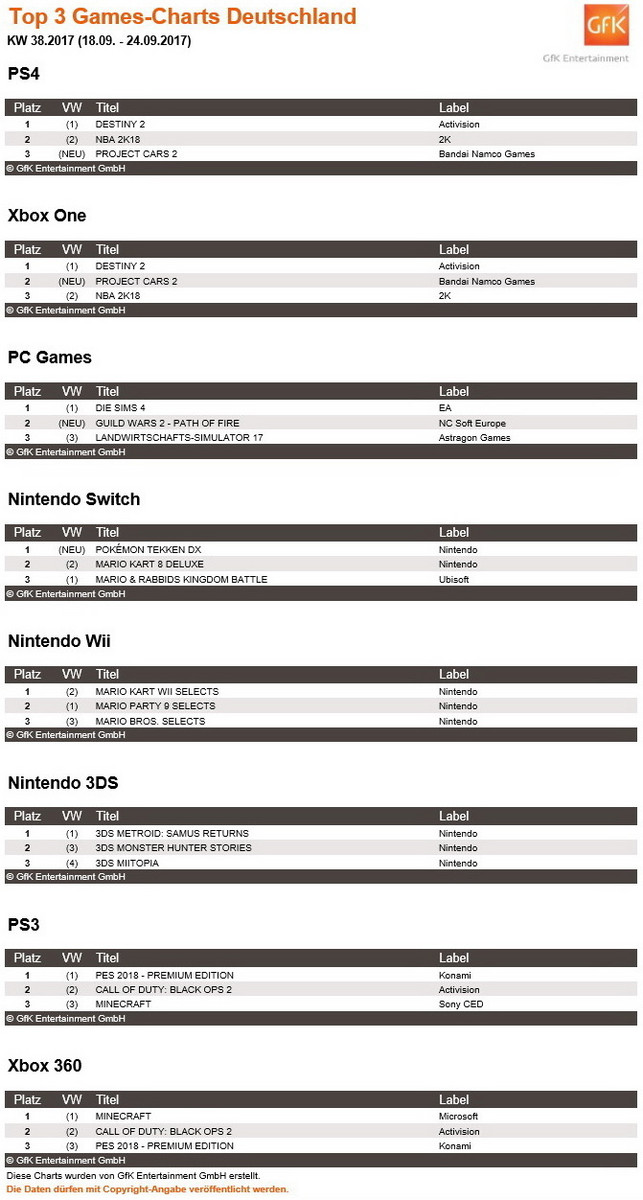 Top 3 Games-Charts Deutschland
KW 38.2017 (18.09. - 24.09.2017)

GfK
GfK Entertainment

PS4

| Platz | VW | Titel | Label |
|---|---|---|---|
| 1 | (1) | DESTINY 2 | Activision |
| 2 | (2) | NBA 2K18 | 2K |
| 3 | (NEU) | PROJECT CARS 2 | Bandai Namco Games |

© GfK Entertainment GmbH

Xbox One

| Platz | VW | Titel | Label |
|---|---|---|---|
| 1 | (1) | DESTINY 2 | Activision |
| 2 | (NEU) | PROJECT CARS 2 | Bandai Namco Games |
| 3 | (2) | NBA 2K18 | 2K |

© GfK Entertainment GmbH

PC Games

| Platz | VW | Titel | Label |
|---|---|---|---|
| 1 | (1) | DIE SIMS 4 | EA |
| 2 | (NEU) | GUILD WARS 2 - PATH OF FIRE | NC Soft Europe |
| 3 | (3) | LANDWIRTSCHAFTS-SIMULATOR 17 | Astragon Games |

© GfK Entertainment GmbH

Nintendo Switch

| Platz | VW | Titel | Label |
|---|---|---|---|
| 1 | (NEU) | POKÉMON TEKKEN DX | Nintendo |
| 2 | (2) | MARIO KART 8 DELUXE | Nintendo |
| 3 | (1) | MARIO & RABBIDS KINGDOM BATTLE | Ubisoft |

© GfK Entertainment GmbH

Nintendo Wii

| Platz | VW | Titel | Label |
|---|---|---|---|
| 1 | (2) | MARIO KART WII SELECTS | Nintendo |
| 2 | (1) | MARIO PARTY 9 SELECTS | Nintendo |
| 3 | (3) | MARIO BROS. SELECTS | Nintendo |

© GfK Entertainment GmbH

Nintendo 3DS

| Platz | VW | Titel | Label |
|---|---|---|---|
| 1 | (1) | 3DS METROID: SAMUS RETURNS | Nintendo |
| 2 | (3) | 3DS MONSTER HUNTER STORIES | Nintendo |
| 3 | (4) | 3DS MIITOPIA | Nintendo |

© GfK Entertainment GmbH

PS3

| Platz | VW | Titel | Label |
|---|---|---|---|
| 1 | (1) | PES 2018 - PREMIUM EDITION | Konami |
| 2 | (2) | CALL OF DUTY: BLACK OPS 2 | Activision |
| 3 | (3) | MINECRAFT | Sony CED |

© GfK Entertainment GmbH

Xbox 360

| Platz | VW | Titel | Label |
|---|---|---|---|
| 1 | (1) | MINECRAFT | Microsoft |
| 2 | (2) | CALL OF DUTY: BLACK OPS 2 | Activision |
| 3 | (3) | PES 2018 - PREMIUM EDITION | Konami |

© GfK Entertainment GmbH

Diese Charts wurden von GfK Entertainment GmbH erstellt.
Die Daten dürfen mit Copyright-Angabe veröffentlicht werden.